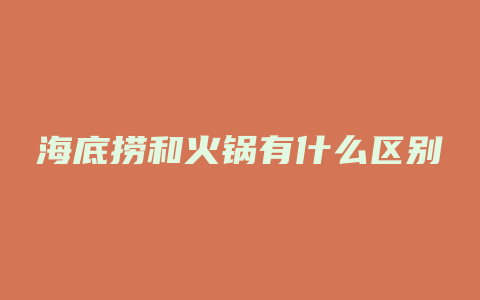 海底捞和火锅有什么区别